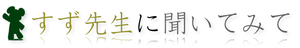 すず先生に聞いてみて